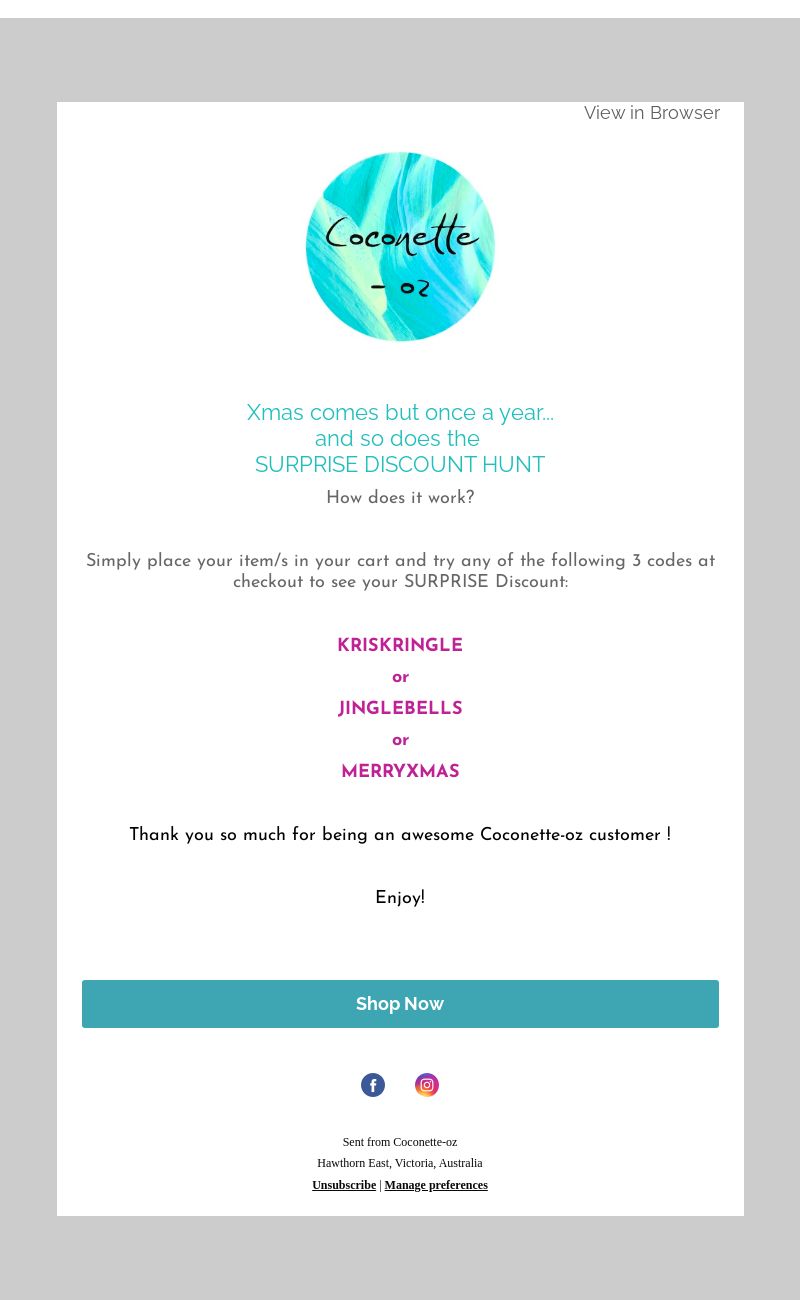 View in Browser

Coconette
- oz

Xmas comes but once a year...
and so does the
SURPRISE DISCOUNT HUNT

How does it work?

Simply place your item/s in your cart and try any of the following 3 codes at checkout to see your SURPRISE Discount:

KRISKRINGLE
or
JINGLEBELLS
or
MERRYXMAS

Thank you so much for being an awesome Coconette-oz customer !

Enjoy!

Shop Now

Sent from Coconette-oz
Hawthorn East, Victoria, Australia
Unsubscribe | Manage preferences